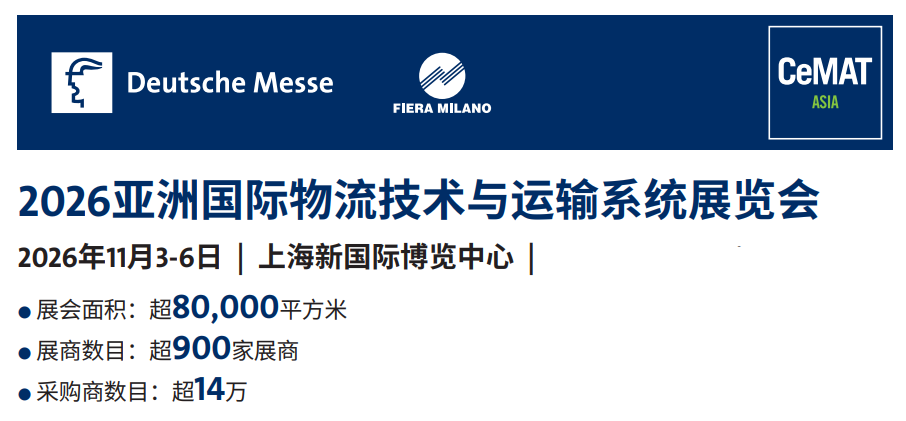 Deutsche Messe

FIERA MILANO

CeMAT
ASIA

2026亚洲国际物流技术与运输系统展览会

2026年11月3-6日 ｜ 上海新国际博览中心 ｜

● 展会面积：超80,000平方米

● 展商数目：超900家展商

● 采购商数目：超14万